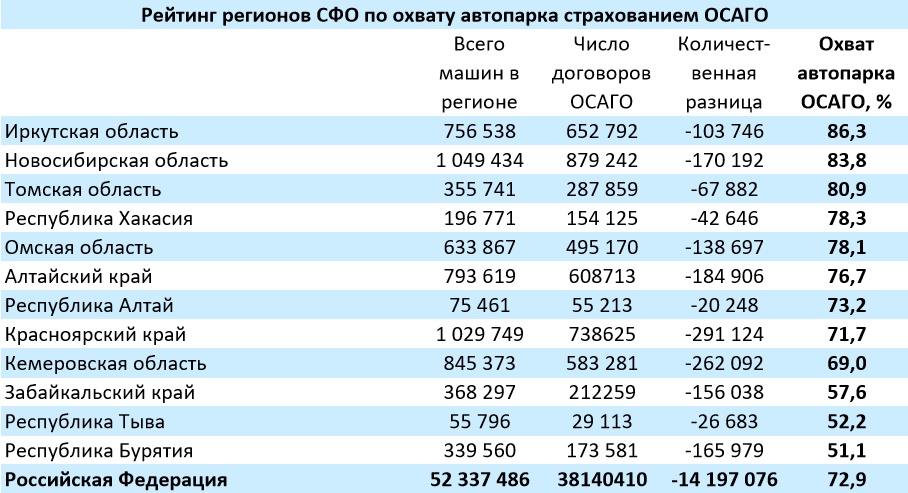 Рейтинг регионов СФО по охвату автопарка страхованием ОСАГО

|  | Всего машин в регионе | Число договоров ОСАГО | Количественная разница | Охват автопарка ОСАГО, % |
|---|---|---|---|---|
| Иркутская область | 756 538 | 652 792 | -103 746 | 86,3 |
| Новосибирская область | 1 049 434 | 879 242 | -170 192 | 83,8 |
| Томская область | 355 741 | 287 859 | -67 882 | 80,9 |
| Республика Хакасия | 196 771 | 154 125 | -42 646 | 78,3 |
| Омская область | 633 867 | 495 170 | -138 697 | 78,1 |
| Алтайский край | 793 619 | 608713 | -184 906 | 76,7 |
| Республика Алтай | 75 461 | 55 213 | -20 248 | 73,2 |
| Красноярский край | 1 029 749 | 738625 | -291 124 | 71,7 |
| Кемеровская область | 845 373 | 583 281 | -262 092 | 69,0 |
| Забайкальский край | 368 297 | 212259 | -156 038 | 57,6 |
| Республика Тыва | 55 796 | 29 113 | -26 683 | 52,2 |
| Республика Бурятия | 339 560 | 173 581 | -165 979 | 51,1 |
| Российская Федерация | 52 337 486 | 38140410 | -14 197 076 | 72,9 |